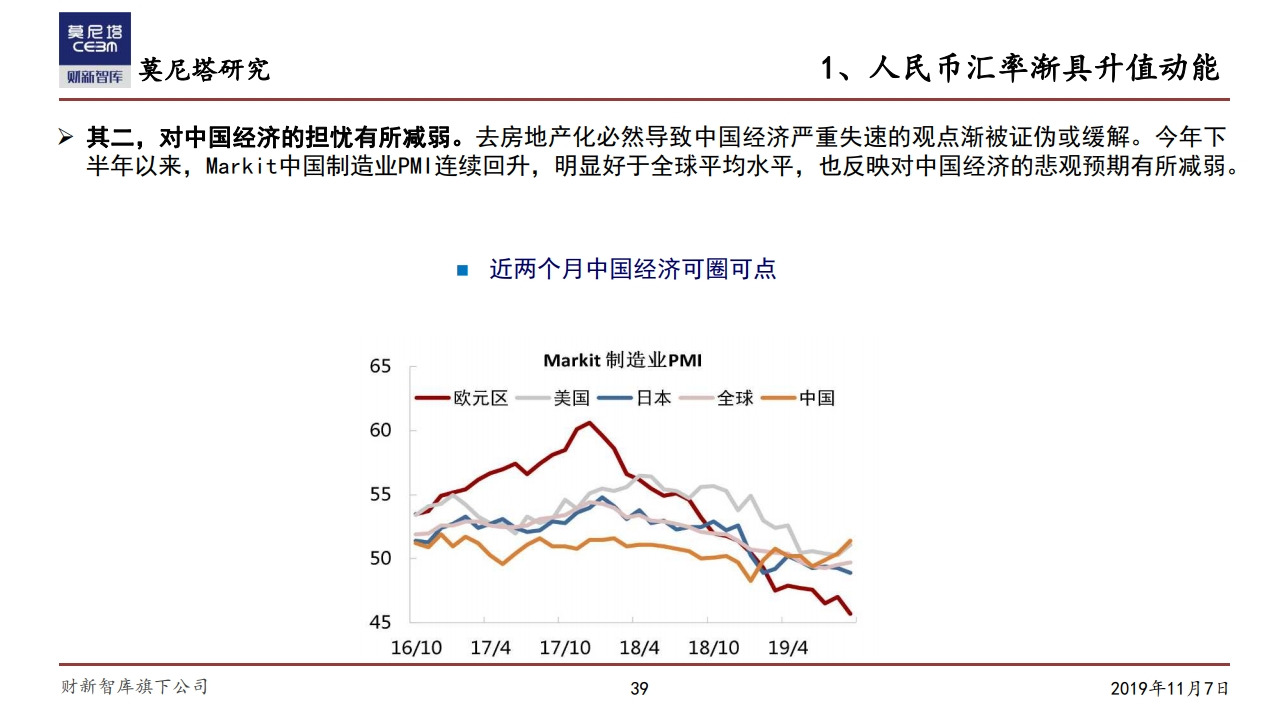 莫尼塔
CEBM
财新智库

莫尼塔研究

1、人民币汇率渐具升值动能

➢ 其二，对中国经济的担忧有所减弱。去房地产化必然导致中国经济严重失速的观点渐被证伪或缓解。今年下半年以来，Markit中国制造业PMI连续回升，明显好于全球平均水平，也反映对中国经济的悲观预期有所减弱。

■ 近两个月中国经济可圈可点

Markit 制造业PMI

欧元区 美国 日本 全球 中国

65
60
55
50
45

16/10 17/4 17/10 18/4 18/10 19/4

财新智库旗下公司

39

2019年11月7日